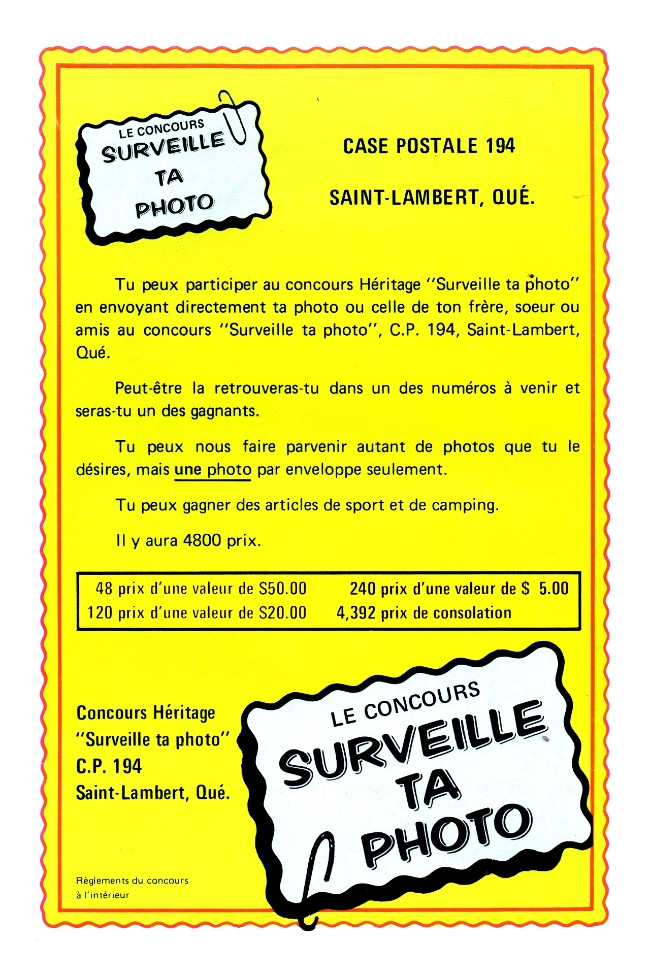 LE CONCOURS
SURVEILLE
TA
PHOTO

CASE POSTALE 194

SAINT-LAMBERT, QUÉ.

Tu peux participer au concours Héritage "Surveille ta photo" en envoyant directement ta photo ou celle de ton frère, soeur ou amis au concours "Surveille ta photo", C.P. 194, Saint-Lambert, Qué.

Peut-être la retrouveras-tu dans un des numéros à venir et seras-tu un des gagnants.

Tu peux nous faire parvenir autant de photos que tu le désires, mais une photo par enveloppe seulement.

Tu peux gagner des articles de sport et de camping.

Il y aura 4800 prix.

48 prix d'une valeur de $50.00
120 prix d'une valeur de $20.00
240 prix d'une valeur de $ 5.00
4,392 prix de consolation

Concours Héritage
"Surveille ta photo"
C.P. 194
Saint-Lambert, Qué.

LE CONCOURS
SURVEILLE
TA
PHOTO

Règlements du concours
à l'intérieur